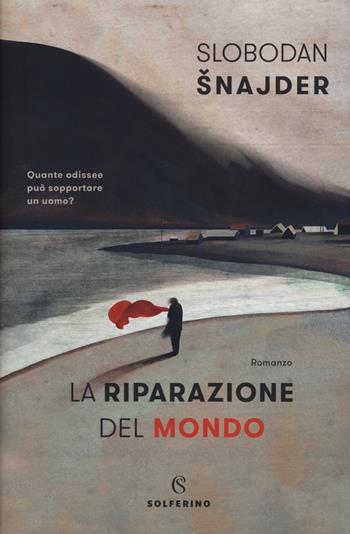 SLOBODAN
ŠNAJDER

Quante odissee può sopportare un uomo?

Romanzo

LA RIPARAZIONE DEL MONDO

S

SOLFERINO